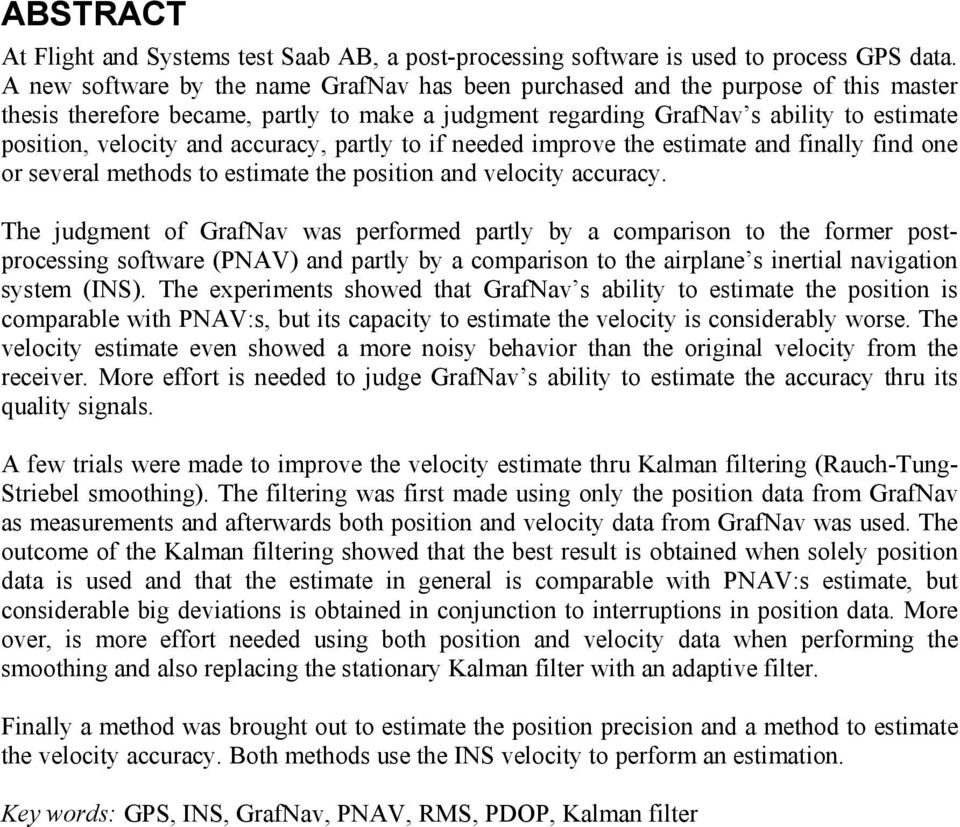 ABSTRACT

At Flight and Systems test Saab AB, a post-processing software is used to process GPS data. A new software by the name GrafNav has been purchased and the purpose of this master thesis therefore became, partly to make a judgment regarding GrafNav's ability to estimate position, velocity and accuracy, partly to if needed improve the estimate and finally find one or several methods to estimate the position and velocity accuracy.

The judgment of GrafNav was performed partly by a comparison to the former post-processing software (PNAV) and partly by a comparison to the airplane's inertial navigation system (INS). The experiments showed that GrafNav's ability to estimate the position is comparable with PNAV:s, but its capacity to estimate the velocity is considerably worse. The velocity estimate even showed a more noisy behavior than the original velocity from the receiver. More effort is needed to judge GrafNav's ability to estimate the accuracy thru its quality signals.

A few trials were made to improve the velocity estimate thru Kalman filtering (Rauch-Tung-Striebel smoothing). The filtering was first made using only the position data from GrafNav as measurements and afterwards both position and velocity data from GrafNav was used. The outcome of the Kalman filtering showed that the best result is obtained when solely position data is used and that the estimate in general is comparable with PNAV:s estimate, but considerable big deviations is obtained in conjunction to interruptions in position data. More over, is more effort needed using both position and velocity data when performing the smoothing and also replacing the stationary Kalman filter with an adaptive filter.

Finally a method was brought out to estimate the position precision and a method to estimate the velocity accuracy. Both methods use the INS velocity to perform an estimation.

Key words: GPS, INS, GrafNav, PNAV, RMS, PDOP, Kalman filter